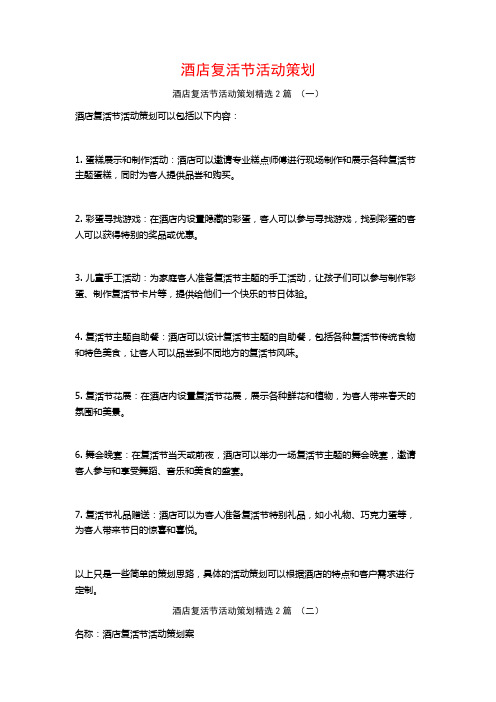 酒店复活节活动策划

酒店复活节活动策划精选 2 篇 （一）

酒店复活节活动策划可以包括以下内容：

1. 蛋糕展示和制作活动：酒店可以邀请专业糕点师傅进行现场制作和展示各种复活节主题蛋糕，同时为客人提供品尝和购买。

2. 彩蛋寻找游戏：在酒店内设置隐藏的彩蛋，客人可以参与寻找游戏，找到彩蛋的客人可以获得特别的奖品或优惠。

3. 儿童手工活动：为家庭客人准备复活节主题的手工活动，让孩子们可以参与制作彩蛋、制作复活节卡片等，提供给他们一个快乐的节日体验。

4. 复活节主题自助餐：酒店可以设计复活节主题的自助餐，包括各种复活节传统食物和特色美食，让客人可以品尝到不同地方的复活节风味。

5. 复活节花展：在酒店内设置复活节花展，展示各种鲜花和植物，为客人带来春天的氛围和美景。

6. 舞会晚宴：在复活节当天或前夜，酒店可以举办一场复活节主题的舞会晚宴，邀请客人参与和享受舞蹈、音乐和美食的盛宴。

7. 复活节礼品赠送：酒店可以为客人准备复活节特别礼品，如小礼物、巧克力蛋等，为客人带来节日的惊喜和喜悦。

以上只是一些简单的策划思路，具体的活动策划可以根据酒店的特点和客户需求进行定制。

酒店复活节活动策划精选 2 篇 （二）

名称：酒店复活节活动策划案